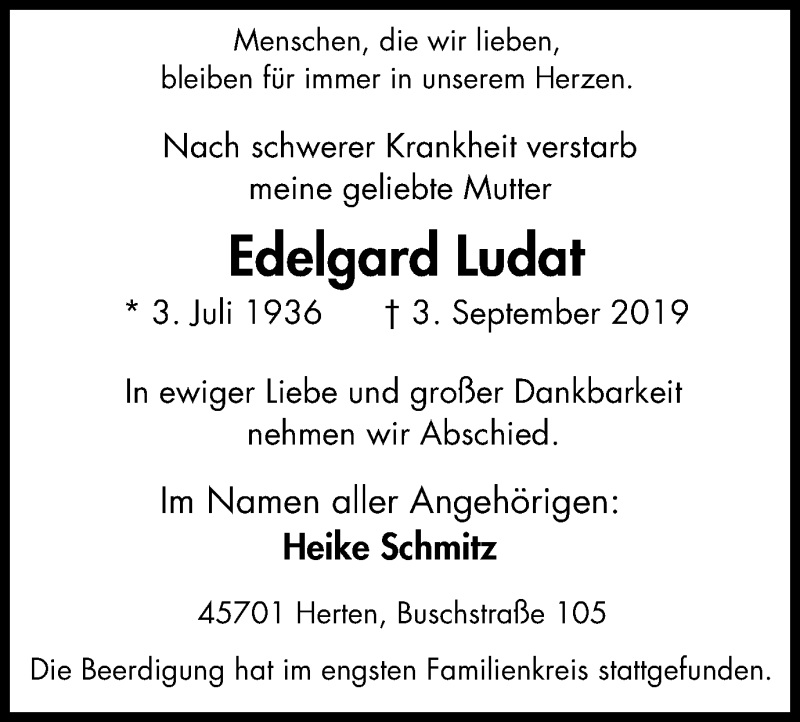 Menschen, die wir lieben,
bleiben für immer in unserem Herzen.

Nach schwerer Krankheit verstarb
meine geliebte Mutter

Edelgard Ludat

* 3. Juli 1936 † 3. September 2019

In ewiger Liebe und großer Dankbarkeit
nehmen wir Abschied.

Im Namen aller Angehörigen:
Heike Schmitz

45701 Herten, Buschstraße 105

Die Beerdigung hat im engsten Familienkreis stattgefunden.